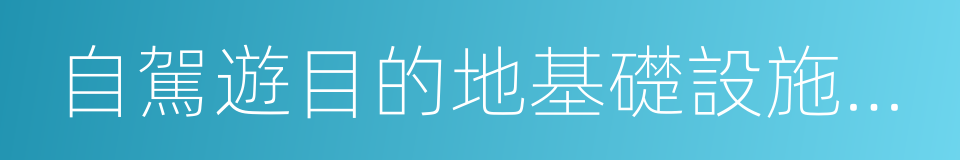 自駕遊目的地基礎設施...